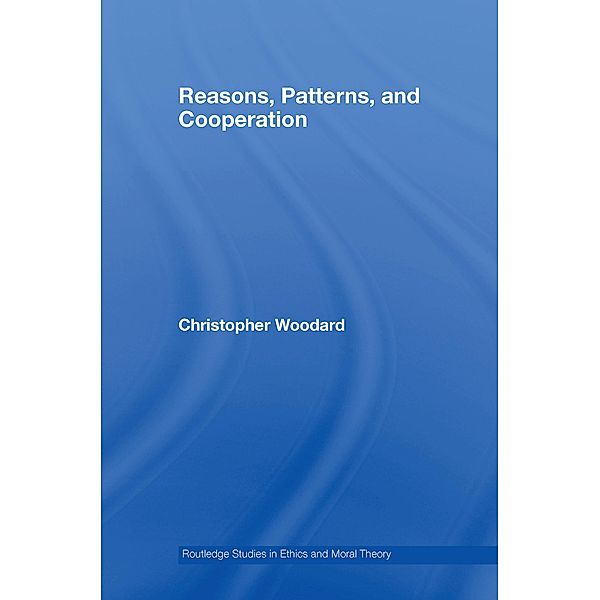 Reasons, Patterns, and Cooperation

Christopher Woodard

Routledge Studies in Ethics and Moral Theory